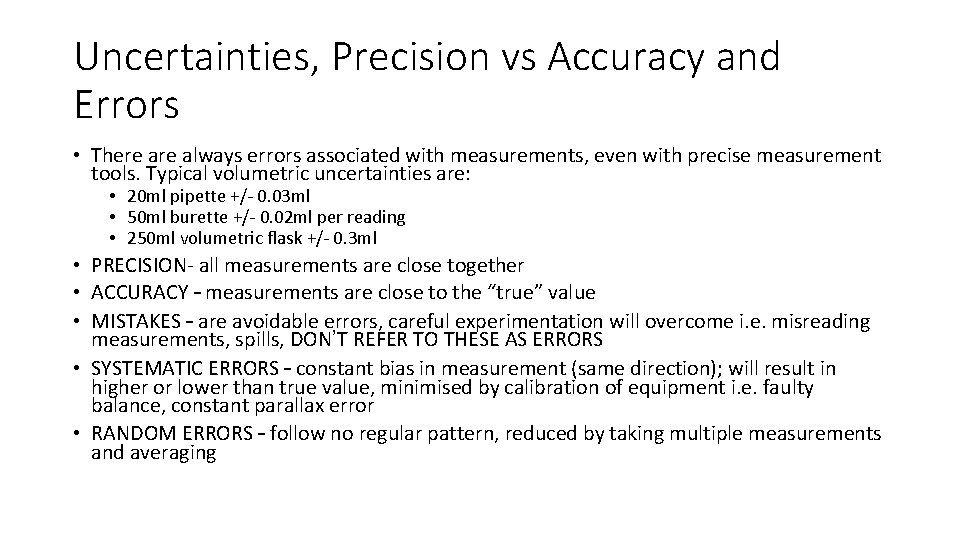 Uncertainties, Precision vs Accuracy and Errors

• There are always errors associated with measurements, even with precise measurement tools. Typical volumetric uncertainties are:
 • 20ml pipette +/- 0.03ml
 • 50ml burette +/- 0.02ml per reading
 • 250ml volumetric flask +/- 0.3ml
• PRECISION- all measurements are close together
• ACCURACY – measurements are close to the "true" value
• MISTAKES – are avoidable errors, careful experimentation will overcome i.e. misreading measurements, spills, DON'T REFER TO THESE AS ERRORS
• SYSTEMATIC ERRORS – constant bias in measurement (same direction); will result in higher or lower than true value, minimised by calibration of equipment i.e. faulty balance, constant parallax error
• RANDOM ERRORS – follow no regular pattern, reduced by taking multiple measurements and averaging